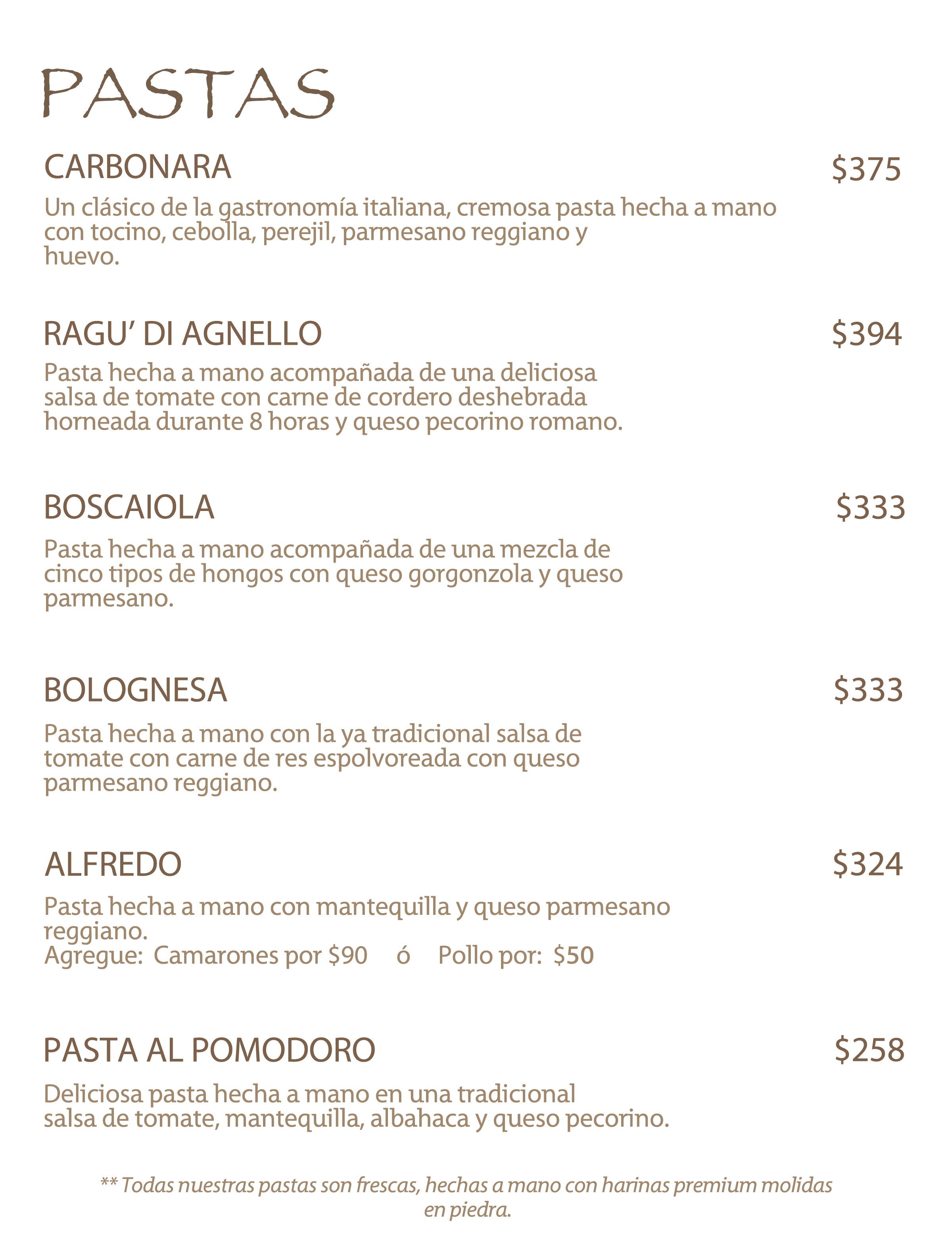 PASTAS

CARBONARA $375

Un clásico de la gastronomía italiana, cremosa pasta hecha a mano con tocino, cebolla, perejil, parmesano reggiano y huevo.

RAGU' DI AGNELLO $394

Pasta hecha a mano acompañada de una deliciosa salsa de tomate con carne de cordero deshebrada horneada durante 8 horas y queso pecorino romano.

BOSCAIOLA $333

Pasta hecha a mano acompañada de una mezcla de cinco tipos de hongos con queso gorgonzola y queso parmesano.

BOLOGNESA $333

Pasta hecha a mano con la ya tradicional salsa de tomate con carne de res espolvoreada con queso parmesano reggiano.

ALFREDO $324

Pasta hecha a mano con mantequilla y queso parmesano reggiano.
Agregue: Camarones por $90 ó Pollo por: $50

PASTA AL POMODORO $258

Deliciosa pasta hecha a mano en una tradicional salsa de tomate, mantequilla, albahaca y queso pecorino.

** Todas nuestras pastas son frescas, hechas a mano con harinas premium molidas en piedra.